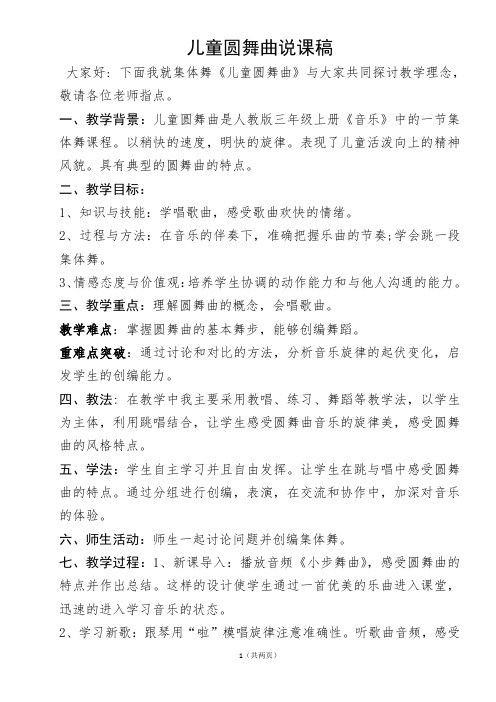 儿童圆舞曲说课稿

大家好：下面我就集体舞《儿童圆舞曲》与大家共同探讨教学理念，敬请各位老师指点。

一、教学背景：儿童圆舞曲是人教版三年级上册《音乐》中的一节集体舞课程。以稍快的速度，明快的旋律。表现了儿童活泼向上的精神风貌。具有典型的圆舞曲的特点。

二、教学目标：

1、知识与技能：学唱歌曲，感受歌曲欢快的情绪。

2、过程与方法：在音乐的伴奏下，准确把握乐曲的节奏;学会跳一段集体舞。

3、情感态度与价值观：培养学生协调的动作能力和与他人沟通的能力。

三、教学重点：理解圆舞曲的概念，会唱歌曲。

教学难点：掌握圆舞曲的基本舞步，能够创编舞蹈。

重难点突破：通过讨论和对比的方法，分析音乐旋律的起伏变化，启发学生的创编能力。

四、教法：在教学中我主要采用教唱、练习、舞蹈等教学法，以学生为主体，利用跳唱结合，让学生感受圆舞曲音乐的旋律美，感受圆舞曲的风格特点。

五、学法：学生自主学习并且自由发挥。让学生在跳与唱中感受圆舞曲的特点。通过分组进行创编，表演，在交流和协作中，加深对音乐的体验。

六、师生活动：师生一起讨论问题并创编集体舞。

七、教学过程：1、新课导入：播放音频《小步舞曲》，感受圆舞曲的特点并作出总结。这样的设计使学生通过一首优美的乐曲进入课堂，迅速的进入学习音乐的状态。

2、学习新歌：跟琴用“啦”模唱旋律注意准确性。听歌曲音频，感受

1（共两页）